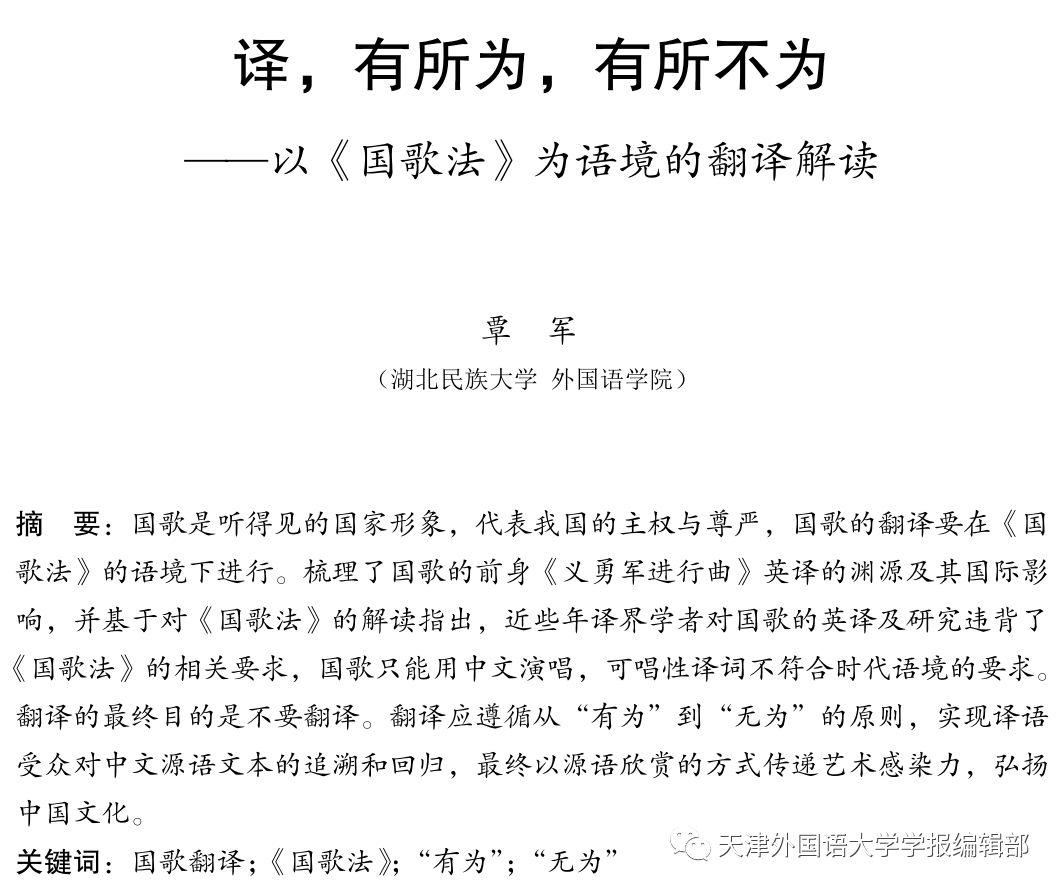 译，有所为，有所不为

——以《国歌法》为语境的翻译解读

覃　军

（湖北民族大学 外国语学院）

摘　要：国歌是听得见的国家形象，代表我国的主权与尊严，国歌的翻译要在《国歌法》的语境下进行。梳理了国歌的前身《义勇军进行曲》英译的渊源及其国际影响，并基于对《国歌法》的解读指出，近些年译界学者对国歌的英译及研究违背了《国歌法》的相关要求，国歌只能用中文演唱，可唱性译词不符合时代语境的要求。翻译的最终目的是不要翻译。翻译应遵循从“有为”到“无为”的原则，实现译语受众对中文源语文本的追溯和回归，最终以源语欣赏的方式传递艺术感染力，弘扬中国文化。

关键词：国歌翻译；《国歌法》；“有为”；“无为”

天津外国语大学学报编辑部